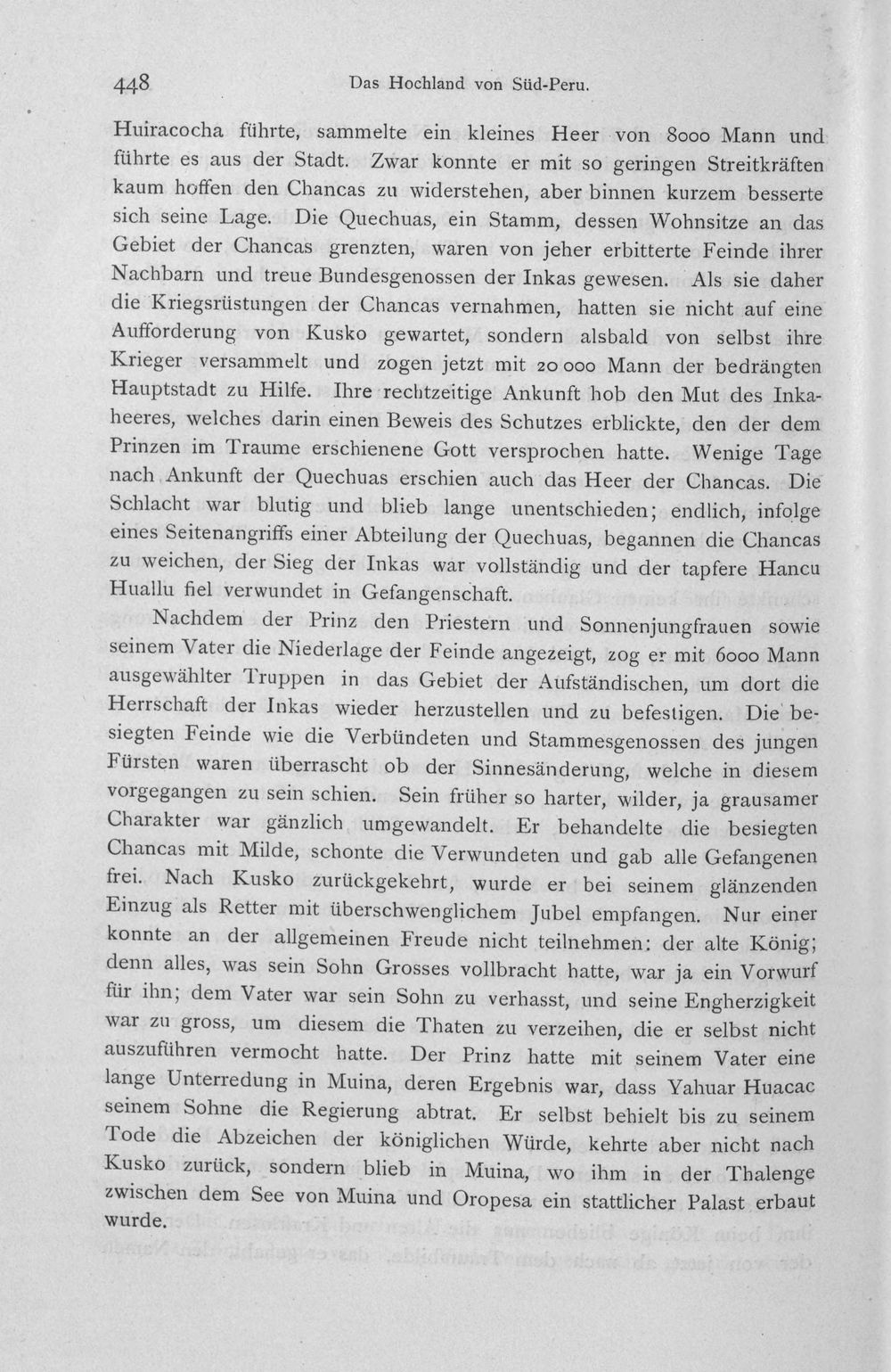 448 Das Hochland von Süd-Peru.

Huiracocha führte, sammelte ein kleines Heer von 8000 Mann und führte es aus der Stadt. Zwar konnte er mit so geringen Streitkräften kaum hoffen den Chancas zu widerstehen, aber binnen kurzem besserte sich seine Lage. Die Quechuas, ein Stamm, dessen Wohnsitze an das Gebiet der Chancas grenzten, waren von jeher erbitterte Feinde ihrer Nachbarn und treue Bundesgenossen der Inkas gewesen. Als sie daher die Kriegsrüstungen der Chancas vernahmen, hatten sie nicht auf eine Aufforderung von Kusko gewartet, sondern alsbald von selbst ihre Krieger versammelt und zogen jetzt mit 20 000 Mann der bedrängten Hauptstadt zu Hilfe. Ihre rechtzeitige Ankunft hob den Mut des Inkaheeres, welches darin einen Beweis des Schutzes erblickte, den der dem Prinzen im Traume erschienene Gott versprochen hatte. Wenige Tage nach Ankunft der Quechuas erschien auch das Heer der Chancas. Die Schlacht war blutig und blieb lange unentschieden; endlich, infolge eines Seitenangriffs einer Abteilung der Quechuas, begannen die Chancas zu weichen, der Sieg der Inkas war vollständig und der tapfere Hancu Huallu fiel verwundet in Gefangenschaft.

Nachdem der Prinz den Priestern und Sonnenjungfrauen sowie seinem Vater die Niederlage der Feinde angezeigt, zog er mit 6000 Mann ausgewählter Truppen in das Gebiet der Aufständischen, um dort die Herrschaft der Inkas wieder herzustellen und zu befestigen. Die besiegten Feinde wie die Verbündeten und Stammesgenossen des jungen Fürsten waren überrascht ob der Sinnesänderung, welche in diesem vorgegangen zu sein schien. Sein früher so harter, wilder, ja grausamer Charakter war gänzlich umgewandelt. Er behandelte die besiegten Chancas mit Milde, schonte die Verwundeten und gab alle Gefangenen frei. Nach Kusko zurückgekehrt, wurde er bei seinem glänzenden Einzug als Retter mit überschwenglichem Jubel empfangen. Nur einer konnte an der allgemeinen Freude nicht teilnehmen: der alte König; denn alles, was sein Sohn Grosses vollbracht hatte, war ja ein Vorwurf für ihn; dem Vater war sein Sohn zu verhasst, und seine Engherzigkeit war zu gross, um diesem die Thaten zu verzeihen, die er selbst nicht auszuführen vermocht hatte. Der Prinz hatte mit seinem Vater eine lange Unterredung in Muina, deren Ergebnis war, dass Yahuar Huacac seinem Sohne die Regierung abtrat. Er selbst behielt bis zu seinem Tode die Abzeichen der königlichen Würde, kehrte aber nicht nach Kusko zurück, sondern blieb in Muina, wo ihm in der Thalenge zwischen dem See von Muina und Oropesa ein stattlicher Palast erbaut wurde.